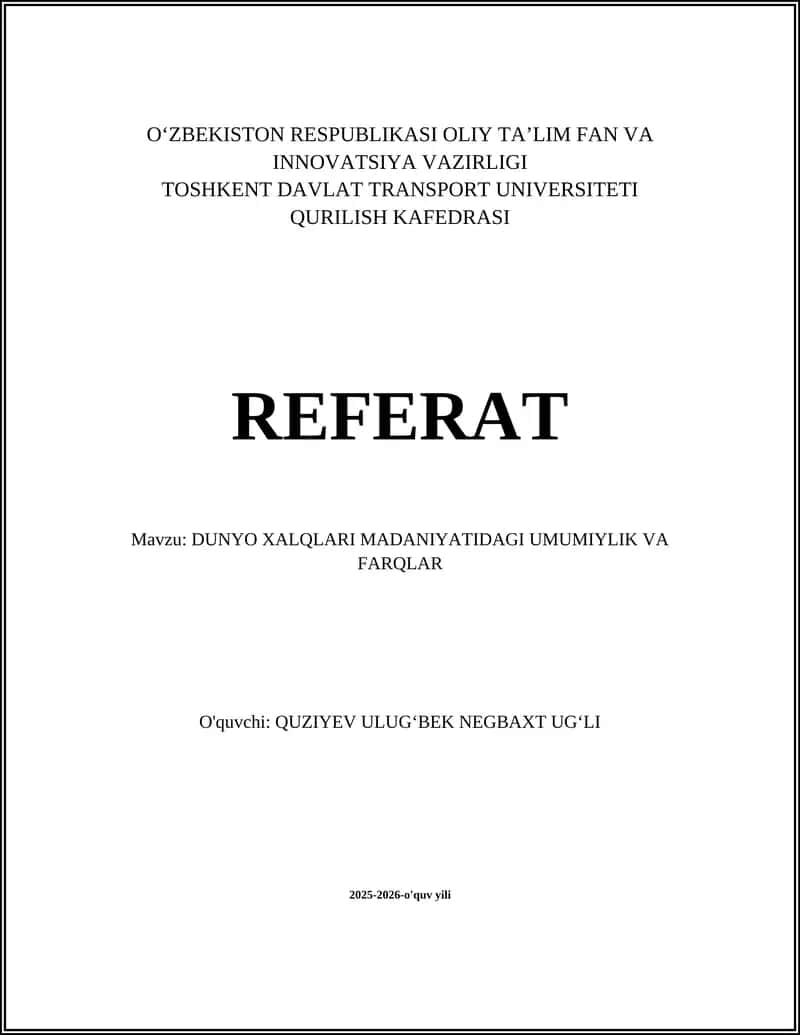 O‘ZBEKISTON RESPUBLIKASI OLIY TA’LIM FAN VA INNOVATSIYA VAZIRLIGI
TOSHKENT DAVLAT TRANSPORT UNIVERSITETI
QURILISH KAFEDRASI

REFERAT

Mavzu: DUNYO XALQLARI MADANIYATIDAGI UMUMIYLIK VA FARQLAR

O'quvchi: QUZIYEV ULUG‘BEK NEGBAXT UG‘LI

2025-2026-o'quv yili